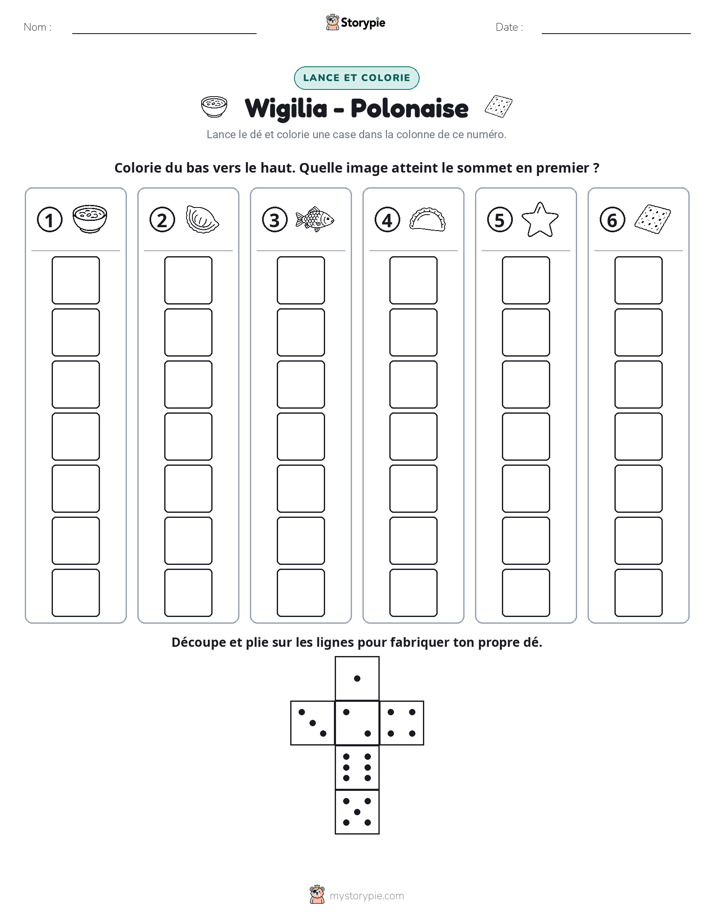 Nom : ____ Storypie Date : ____

LANCE ET COLORIE

Wigilia - Polonaise

Lance le dé et colorie une case dans la colonne de ce numéro.

Colorie du bas vers le haut. Quelle image atteint le sommet en premier ?

1 2 3 4 5 6

Découpe et plie sur les lignes pour fabriquer ton propre dé.

mystorypie.com